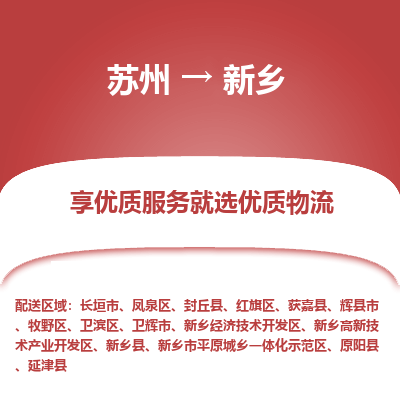 苏州 → 新乡

享优质服务就选优质物流

配送区域：长垣市、凤泉区、封丘县、红旗区、获嘉县、辉县市、牧野区、卫滨区、卫辉市、新乡经济技术开发区、新乡高新技术产业开发区、新乡县、新乡市平原城乡一体化示范区、原阳县、延津县